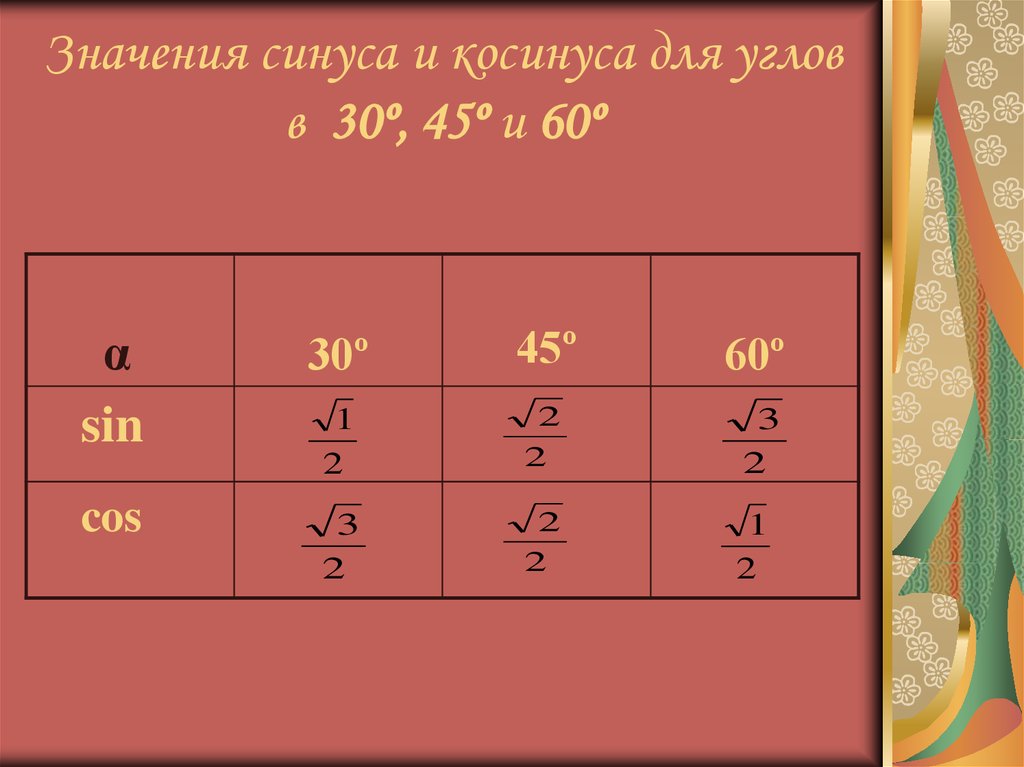 Значения синуса и косинуса для углов в 30º, 45º и 60º

| α | 30º | 45º | 60º |
|---|---|---|---|
| sin | $\frac{\sqrt{1}}{2}$ | $\frac{\sqrt{2}}{2}$ | $\frac{\sqrt{3}}{2}$ |
| cos | $\frac{\sqrt{3}}{2}$ | $\frac{\sqrt{2}}{2}$ | $\frac{\sqrt{1}}{2}$ |